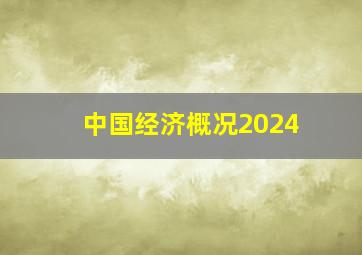 中国经济概况2024